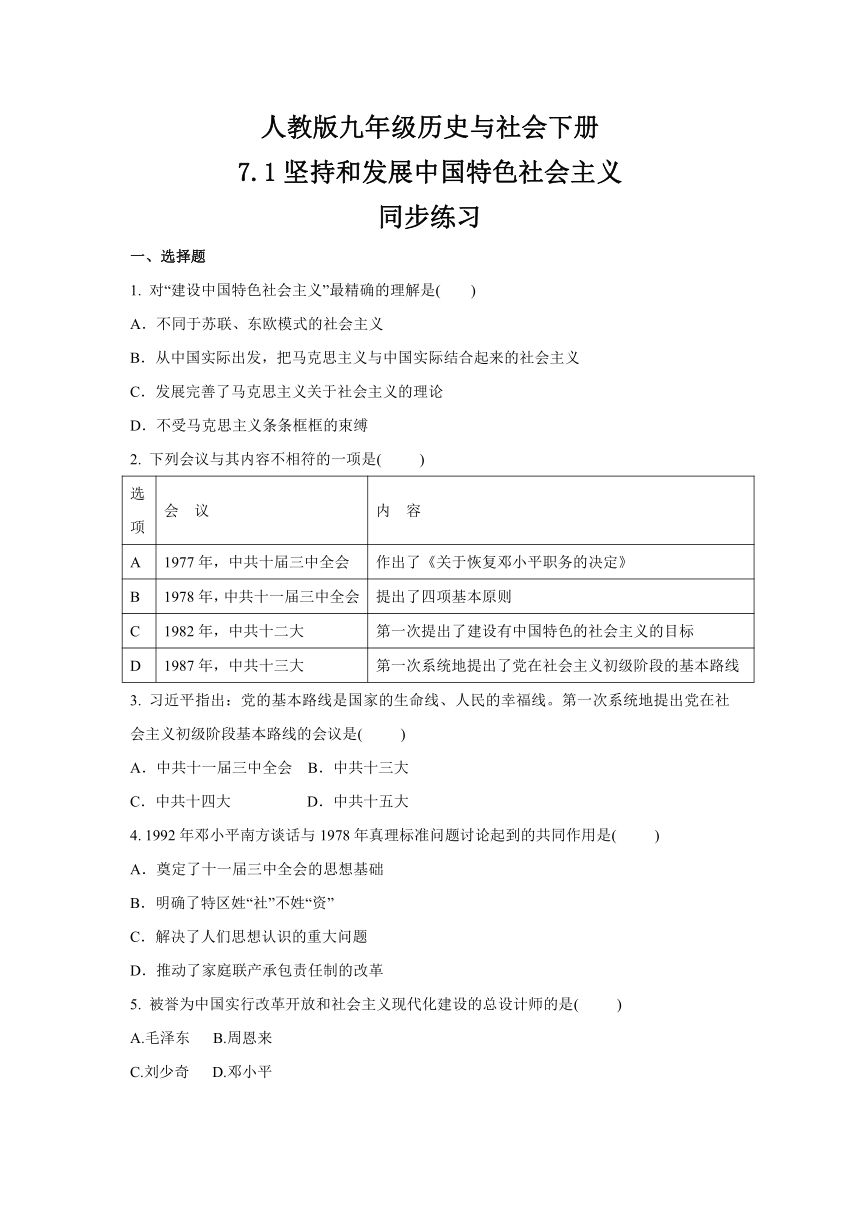 人教版九年级历史与社会下册
7.1 坚持和发展中国特色社会主义
同步练习

一、选择题

1. 对“建设中国特色社会主义”最精确的理解是(　　)

A．不同于苏联、东欧模式的社会主义

B．从中国实际出发，把马克思主义与中国实际结合起来的社会主义

C．发展完善了马克思主义关于社会主义的理论

D．不受马克思主义条条框框的束缚

2. 下列会议与其内容不相符的一项是(　　)

| 选项 | 会　议 | 内　容 |
|---|---|---|
| A | 1977 年，中共十届三中全会 | 作出了《关于恢复邓小平职务的决定》 |
| B | 1978 年，中共十一届三中全会 | 提出了四项基本原则 |
| C | 1982 年，中共十二大 | 第一次提出了建设有中国特色的社会主义的目标 |
| D | 1987 年，中共十三大 | 第一次系统地提出了党在社会主义初级阶段的基本路线 |

3. 习近平指出：党的基本路线是国家的生命线、人民的幸福线。第一次系统地提出党在社会主义初级阶段基本路线的会议是(　　)

A．中共十一届三中全会　B．中共十三大

C．中共十四大　　　　　D．中共十五大

4. 1992 年邓小平南方谈话与 1978 年真理标准问题讨论起到的共同作用是(　　)

A．奠定了十一届三中全会的思想基础

B．明确了特区姓“社”不姓“资”

C．解决了人们思想认识的重大问题

D．推动了家庭联产承包责任制的改革

5. 被誉为中国实行改革开放和社会主义现代化建设的总设计师的是(　　)

A.毛泽东　B.周恩来

C.刘少奇　D.邓小平